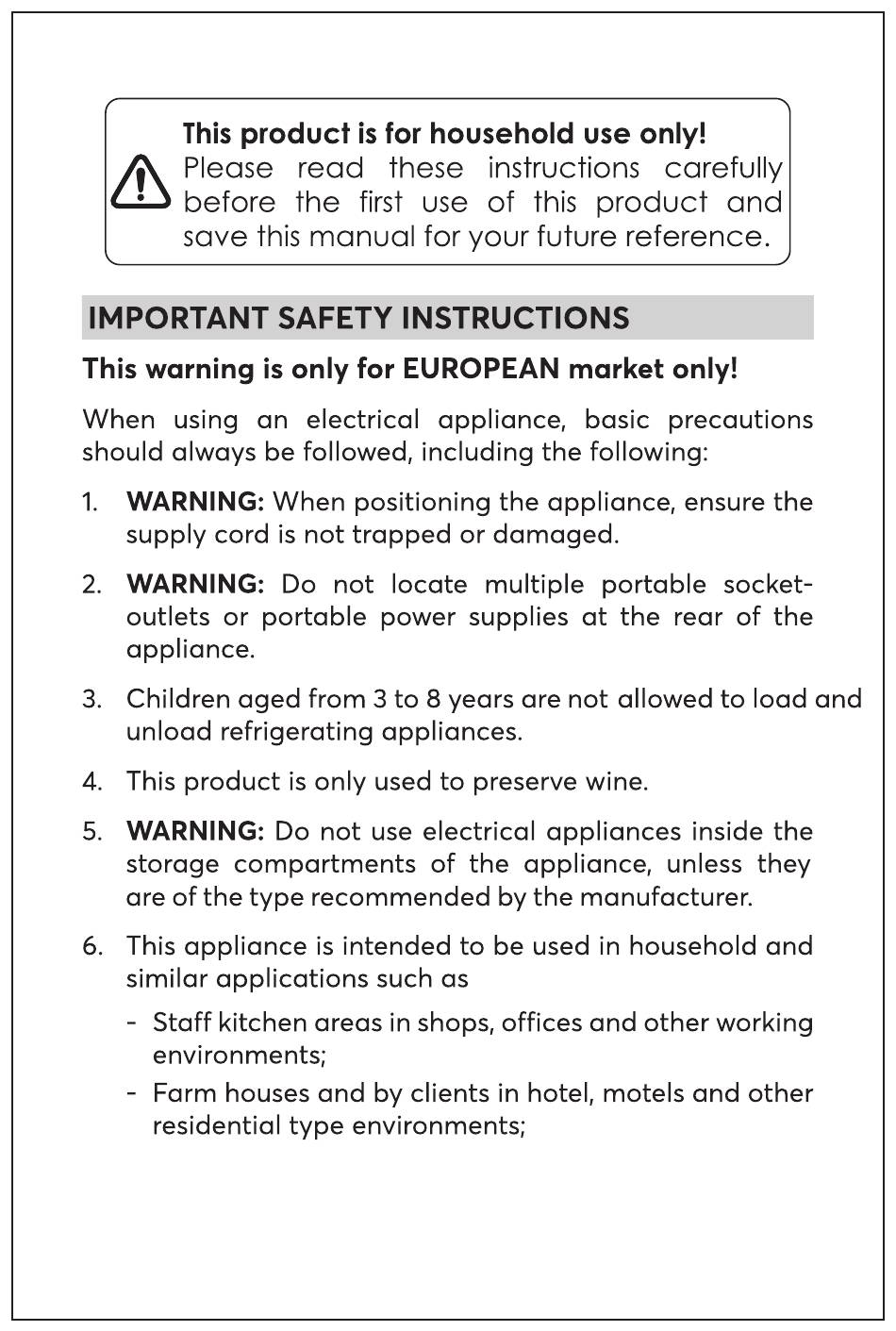 This product is for household use only!
Please read these instructions carefully before the first use of this product and save this manual for your future reference.

IMPORTANT SAFETY INSTRUCTIONS

This warning is only for EUROPEAN market only!

When using an electrical appliance, basic precautions should always be followed, including the following:

1. WARNING: When positioning the appliance, ensure the supply cord is not trapped or damaged.

2. WARNING: Do not locate multiple portable socket-outlets or portable power supplies at the rear of the appliance.

3. Children aged from 3 to 8 years are not allowed to load and unload refrigerating appliances.

4. This product is only used to preserve wine.

5. WARNING: Do not use electrical appliances inside the storage compartments of the appliance, unless they are of the type recommended by the manufacturer.

6. This appliance is intended to be used in household and similar applications such as

- Staff kitchen areas in shops, offices and other working environments;
- Farm houses and by clients in hotel, motels and other residential type environments;